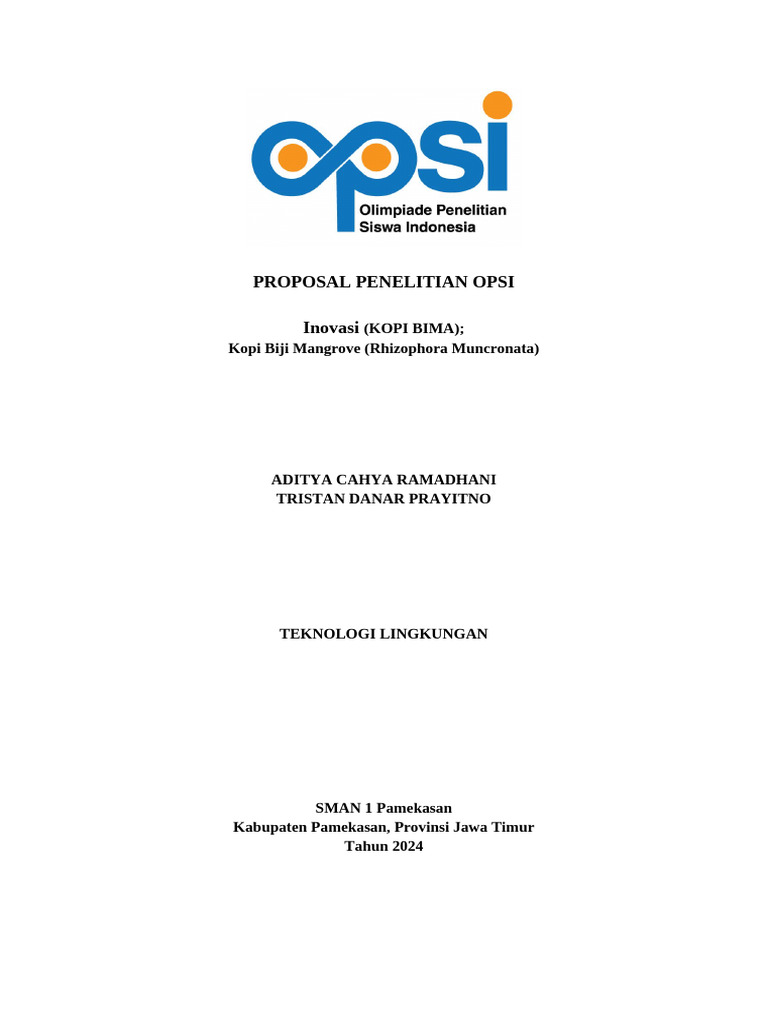 opsi
Olimpiade Penelitian
Siswa Indonesia

PROPOSAL PENELITIAN OPSI

Inovasi (KOPI BIMA);
Kopi Biji Mangrove (Rhizophora Muncronata)

ADITYA CAHYA RAMADHANI
TRISTAN DANAR PRAYITNO

TEKNOLOGI LINGKUNGAN

SMAN 1 Pamekasan
Kabupaten Pamekasan, Provinsi Jawa Timur
Tahun 2024